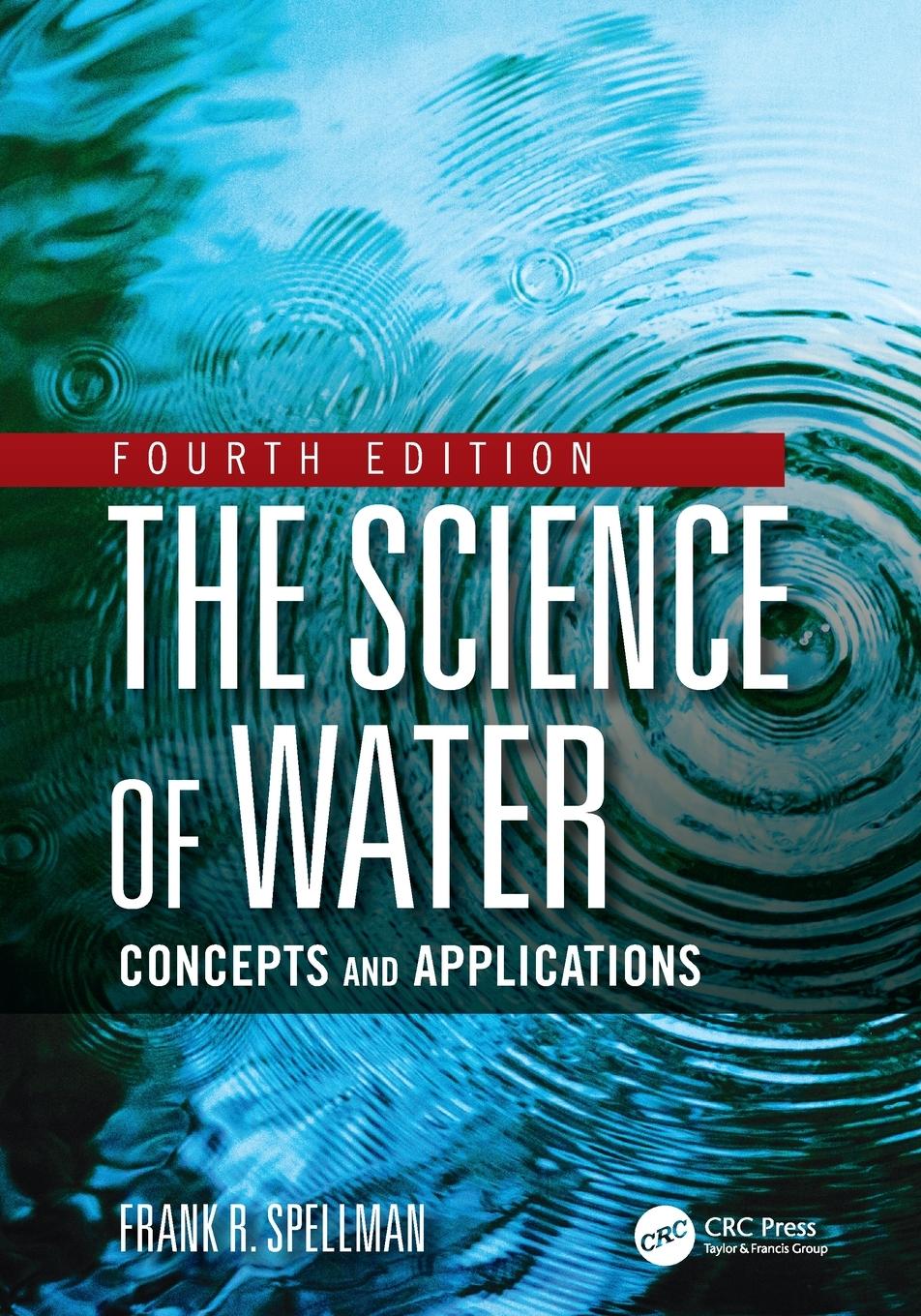 FOURTH EDITION

THE SCIENCE OF WATER

CONCEPTS AND APPLICATIONS

FRANK R. SPELLMAN

CRC

CRC Press
Taylor & Francis Group